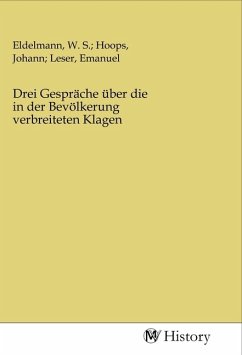 Eldelmann, W. S.; Hoops, Johann; Leser, Emanuel

Drei Gespräche über die in der Bevölkerung verbreiteten Klagen

MV History